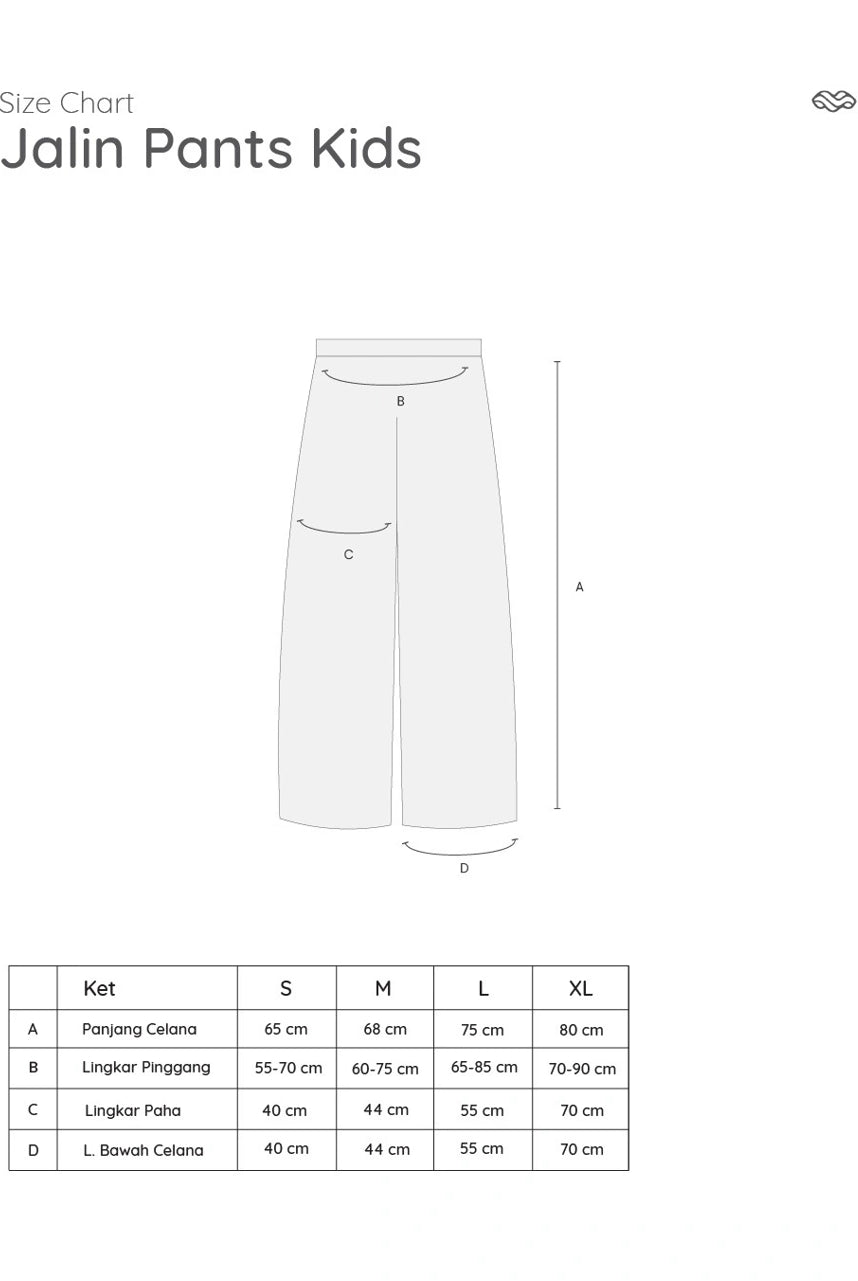 Size Chart
Jalin Pants Kids

B

C

A

D

|   | Ket | S | M | L | XL |
|---|---|---|---|---|---|
| A | Panjang Celana | 65 cm | 68 cm | 75 cm | 80 cm |
| B | Lingkar Pinggang | 55-70 cm | 60-75 cm | 65-85 cm | 70-90 cm |
| C | Lingkar Paha | 40 cm | 44 cm | 55 cm | 70 cm |
| D | L. Bawah Celana | 40 cm | 44 cm | 55 cm | 70 cm |